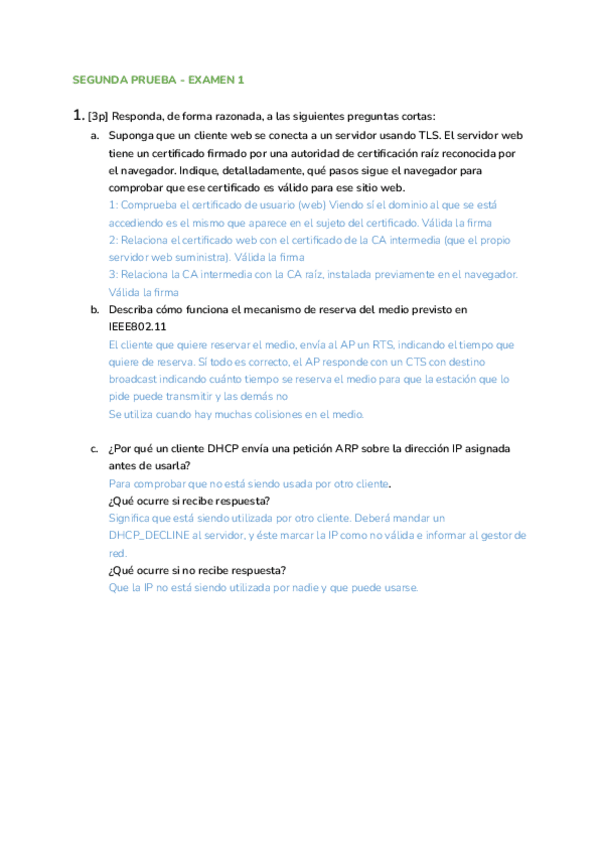 SEGUNDA PRUEBA - EXAMEN 1

1. [3p] Responda, de forma razonada, a las siguientes preguntas cortas:

a. Suponga que un cliente web se conecta a un servidor usando TLS. El servidor web tiene un certificado firmado por una autoridad de certificación raíz reconocida por el navegador. Indique, detalladamente, qué pasos sigue el navegador para comprobar que ese certificado es válido para ese sitio web.

1: Comprueba el certificado de usuario (web) Viendo sí el dominio al que se está accediendo es el mismo que aparece en el sujeto del certificado. Válida la firma
2: Relaciona el certificado web con el certificado de la CA intermedia (que el propio servidor web suministra). Válida la firma
3: Relaciona la CA intermedia con la CA raíz, instalada previamente en el navegador. Válida la firma

b. Describa cómo funciona el mecanismo de reserva del medio previsto en IEEE802.11

El cliente que quiere reservar el medio, envía al AP un RTS, indicando el tiempo que quiere de reserva. Sí todo es correcto, el AP responde con un CTS con destino broadcast indicando cuánto tiempo se reserva el medio para que la estación que lo pide puede transmitir y las demás no
Se utiliza cuando hay muchas colisiones en el medio.

c. ¿Por qué un cliente DHCP envía una petición ARP sobre la dirección IP asignada antes de usarla?

Para comprobar que no está siendo usada por otro cliente.
¿Qué ocurre si recibe respuesta?
Significa que está siendo utilizada por otro cliente. Deberá mandar un DHCP_DECLINE al servidor, y éste marcar la IP como no válida e informar al gestor de red.
¿Qué ocurre si no recibe respuesta?
Que la IP no está siendo utilizada por nadie y que puede usarse.